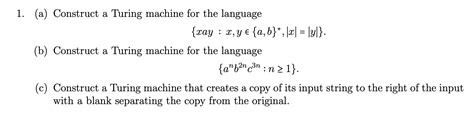 1. (a) Construct a Turing machine for the language

$\{xay : x, y \in \{a,b\}^*, |x| = |y|\}.$

(b) Construct a Turing machine for the language

$\{a^n b^{2n} c^{3n} : n \geq 1\}.$

(c) Construct a Turing machine that creates a copy of its input string to the right of the input with a blank separating the copy from the original.